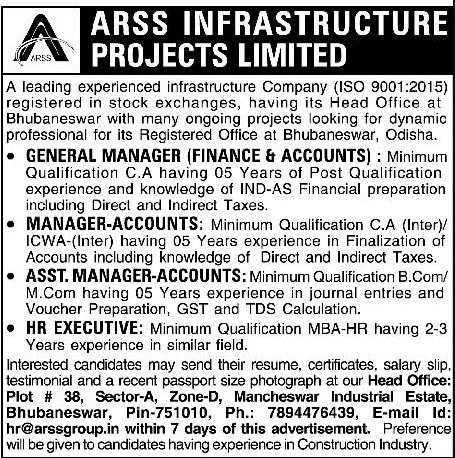 ARSS

ARSS INFRASTRUCTURE PROJECTS LIMITED

A leading experienced infrastructure Company (ISO 9001:2015) registered in stock exchanges, having its Head Office at Bhubaneswar with many ongoing projects looking for dynamic professional for its Registered Office at Bhubaneswar, Odisha.

• GENERAL MANAGER (FINANCE & ACCOUNTS) : Minimum Qualification C.A having 05 Years of Post Qualification experience and knowledge of IND-AS Financial preparation including Direct and Indirect Taxes.

• MANAGER-ACCOUNTS: Minimum Qualification C.A (Inter)/ ICWA-(Inter) having 05 Years experience in Finalization of Accounts including knowledge of Direct and Indirect Taxes.

• ASST. MANAGER-ACCOUNTS: Minimum Qualification B.Com/ M.Com having 05 Years experience in journal entries and Voucher Preparation, GST and TDS Calculation.

• HR EXECUTIVE: Minimum Qualification MBA-HR having 2-3 Years experience in similar field.

Interested candidates may send their resume, certificates, salary slip, testimonial and a recent passport size photograph at our Head Office: Plot # 38, Sector-A, Zone-D, Mancheswar Industrial Estate, Bhubaneswar, Pin-751010, Ph.: 7894476439, E-mail Id: hr@arssgroup.in within 7 days of this advertisement. Preference will be given to candidates having experience in Construction Industry.